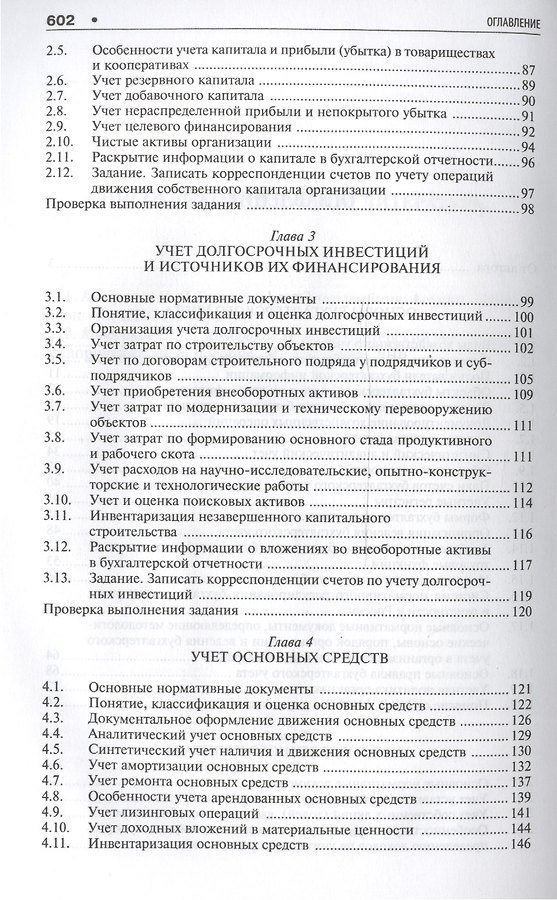 602 • ОГЛАВЛЕНИЕ

2.5. Особенности учета капитала и прибыли (убытка) в товариществах и кооперативах 87
2.6. Учет резервного капитала 89
2.7. Учет добавочного капитала 90
2.8. Учет нераспределенной прибыли и непокрытого убытка 91
2.9. Учет целевого финансирования 92
2.10. Чистые активы организации 94
2.11. Раскрытие информации о капитале в бухгалтерской отчетности 96
2.12. Задание. Записать корреспонденции счетов по учету операций движения собственного капитала организации 97
Проверка выполнения задания 98

Глава 3
УЧЕТ ДОЛГОСРОЧНЫХ ИНВЕСТИЦИЙ И ИСТОЧНИКОВ ИХ ФИНАНСИРОВАНИЯ

3.1. Основные нормативные документы 99
3.2. Понятие, классификация и оценка долгосрочных инвестиций 100
3.3. Организация учета долгосрочных инвестиций 101
3.4. Учет затрат по строительству объектов 102
3.5. Учет по договорам строительного подряда у подрядчиков и субподрядчиков 105
3.6. Учет приобретения внеоборотных активов 109
3.7. Учет затрат по модернизации и техническому перевооружению объектов 111
3.8. Учет затрат по формированию основного стада продуктивного и рабочего скота 111
3.9. Учет расходов на научно-исследовательские, опытно-конструкторские и технологические работы 112
3.10. Учет и оценка поисковых активов 114
3.11. Инвентаризация незавершенного капитального строительства 116
3.12. Раскрытие информации о вложениях во внеоборотные активы в бухгалтерской отчетности 117
3.13. Задание. Записать корреспонденции счетов по учету долгосрочных инвестиций 119
Проверка выполнения задания 120

Глава 4
УЧЕТ ОСНОВНЫХ СРЕДСТВ

4.1. Основные нормативные документы 121
4.2. Понятие, классификация и оценка основных средств 122
4.3. Документальное оформление движения основных средств 126
4.4. Аналитический учет основных средств 129
4.5. Синтетический учет наличия и движения основных средств 130
4.6. Учет амортизации основных средств 132
4.7. Учет ремонта основных средств 137
4.8. Особенности учета арендованных основных средств 139
4.9. Учет лизинговых операций 141
4.10. Учет доходных вложений в материальные ценности 144
4.11. Инвентаризация основных средств 146